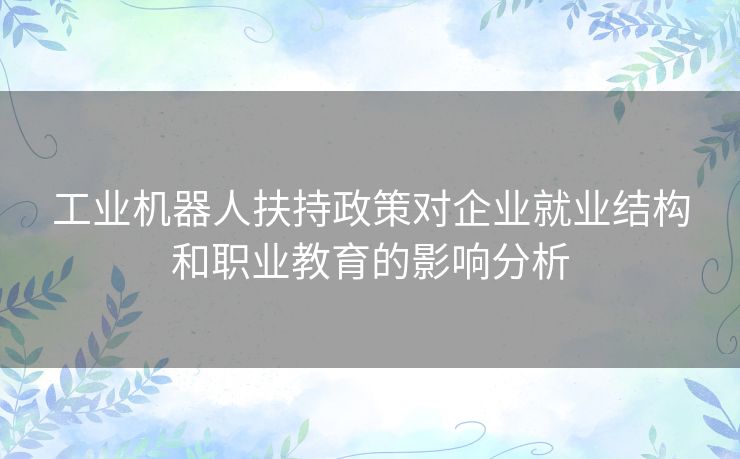 工业机器人扶持政策对企业就业结构和职业教育的影响分析